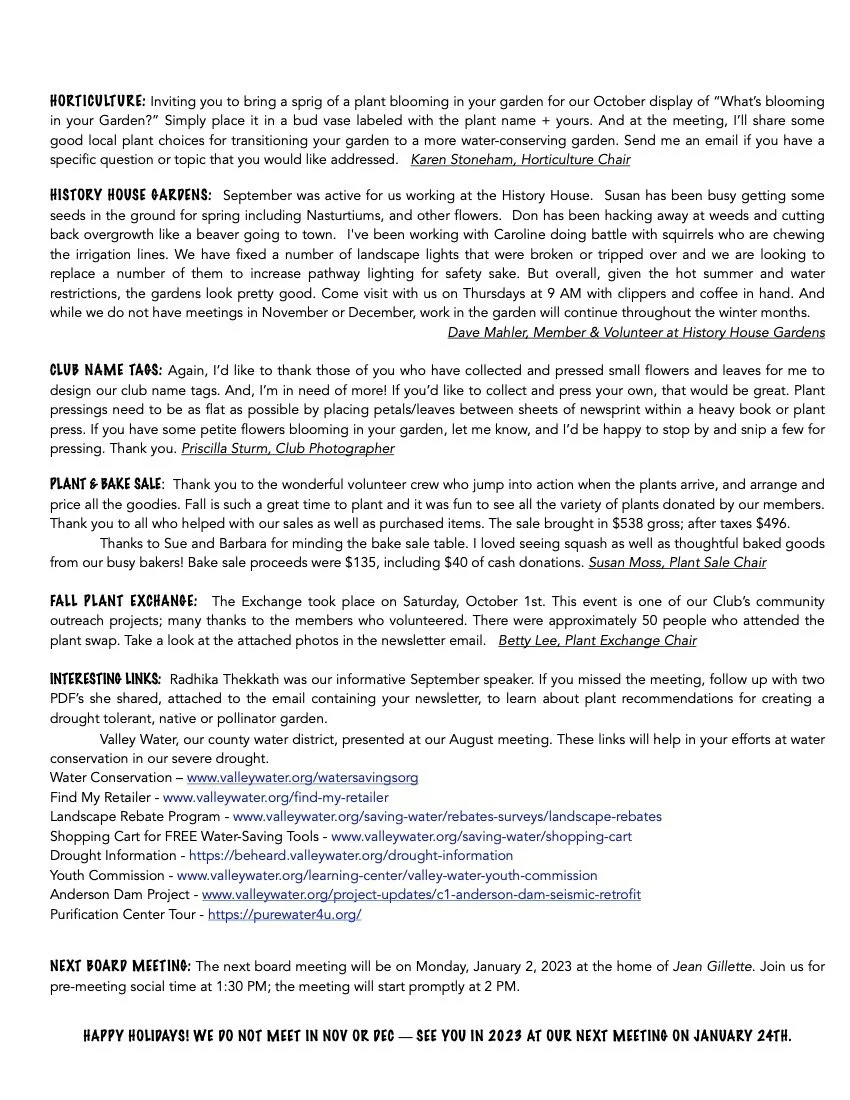 HORTICULTURE: Inviting you to bring a sprig of a plant blooming in your garden for our October display of "What's blooming in your Garden?" Simply place it in a bud vase labeled with the plant name + yours. And at the meeting, I'll share some good local plant choices for transitioning your garden to a more water-conserving garden. Send me an email if you have a specific question or topic that you would like addressed. Karen Stoneham, Horticulture Chair

HISTORY HOUSE GARDENS: September was active for us working at the History House. Susan has been busy getting some seeds in the ground for spring including Nasturtiums, and other flowers. Don has been hacking away at weeds and cutting back overgrowth like a beaver going to town. I've been working with Caroline doing battle with squirrels who are chewing the irrigation lines. We have fixed a number of landscape lights that were broken or tripped over and we are looking to replace a number of them to increase pathway lighting for safety sake. But overall, given the hot summer and water restrictions, the gardens look pretty good. Come visit with us on Thursdays at 9 AM with clippers and coffee in hand. And while we do not have meetings in November or December, work in the garden will continue throughout the winter months.
Dave Mahler, Member & Volunteer at History House Gardens

CLUB NAME TAGS: Again, I'd like to thank those of you who have collected and pressed small flowers and leaves for me to design our club name tags. And, I'm in need of more! If you'd like to collect and press your own, that would be great. Plant pressings need to be as flat as possible by placing petals/leaves between sheets of newsprint within a heavy book or plant press. If you have some petite flowers blooming in your garden, let me know, and I'd be happy to stop by and snip a few for pressing. Thank you. Priscilla Sturm, Club Photographer

PLANT & BAKE SALE: Thank you to the wonderful volunteer crew who jump into action when the plants arrive, and arrange and price all the goodies. Fall is such a great time to plant and it was fun to see all the variety of plants donated by our members. Thank you to all who helped with our sales as well as purchased items. The sale brought in $538 gross; after taxes $496.
Thanks to Sue and Barbara for minding the bake sale table. I loved seeing squash as well as thoughtful baked goods from our busy bakers! Bake sale proceeds were $135, including $40 of cash donations. Susan Moss, Plant Sale Chair

FALL PLANT EXCHANGE: The Exchange took place on Saturday, October 1st. This event is one of our Club's community outreach projects; many thanks to the members who volunteered. There were approximately 50 people who attended the plant swap. Take a look at the attached photos in the newsletter email. Betty Lee, Plant Exchange Chair

INTERESTING LINKS: Radhika Thekkath was our informative September speaker. If you missed the meeting, follow up with two PDF's she shared, attached to the email containing your newsletter, to learn about plant recommendations for creating a drought tolerant, native or pollinator garden.
Valley Water, our county water district, presented at our August meeting. These links will help in your efforts at water conservation in our severe drought.
Water Conservation – www.valleywater.org/watersavingsorg
Find My Retailer - www.valleywater.org/find-my-retailer
Landscape Rebate Program - www.valleywater.org/saving-water/rebates-surveys/landscape-rebates
Shopping Cart for FREE Water-Saving Tools - www.valleywater.org/saving-water/shopping-cart
Drought Information - https://beheard.valleywater.org/drought-information
Youth Commission - www.valleywater.org/learning-center/valley-water-youth-commission
Anderson Dam Project - www.valleywater.org/project-updates/c1-anderson-dam-seismic-retrofit
Purification Center Tour - https://purewater4u.org/

NEXT BOARD MEETING: The next board meeting will be on Monday, January 2, 2023 at the home of Jean Gillette. Join us for pre-meeting social time at 1:30 PM; the meeting will start promptly at 2 PM.

HAPPY HOLIDAYS! WE DO NOT MEET IN NOV OR DEC — SEE YOU IN 2023 AT OUR NEXT MEETING ON JANUARY 24TH.